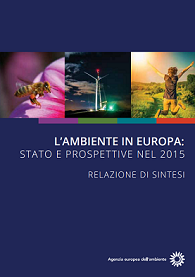 L'AMBIENTE IN EUROPA:
STATO E PROSPETTIVE NEL 2015

RELAZIONE DI SINTESI

Agenzia europea dell'ambiente